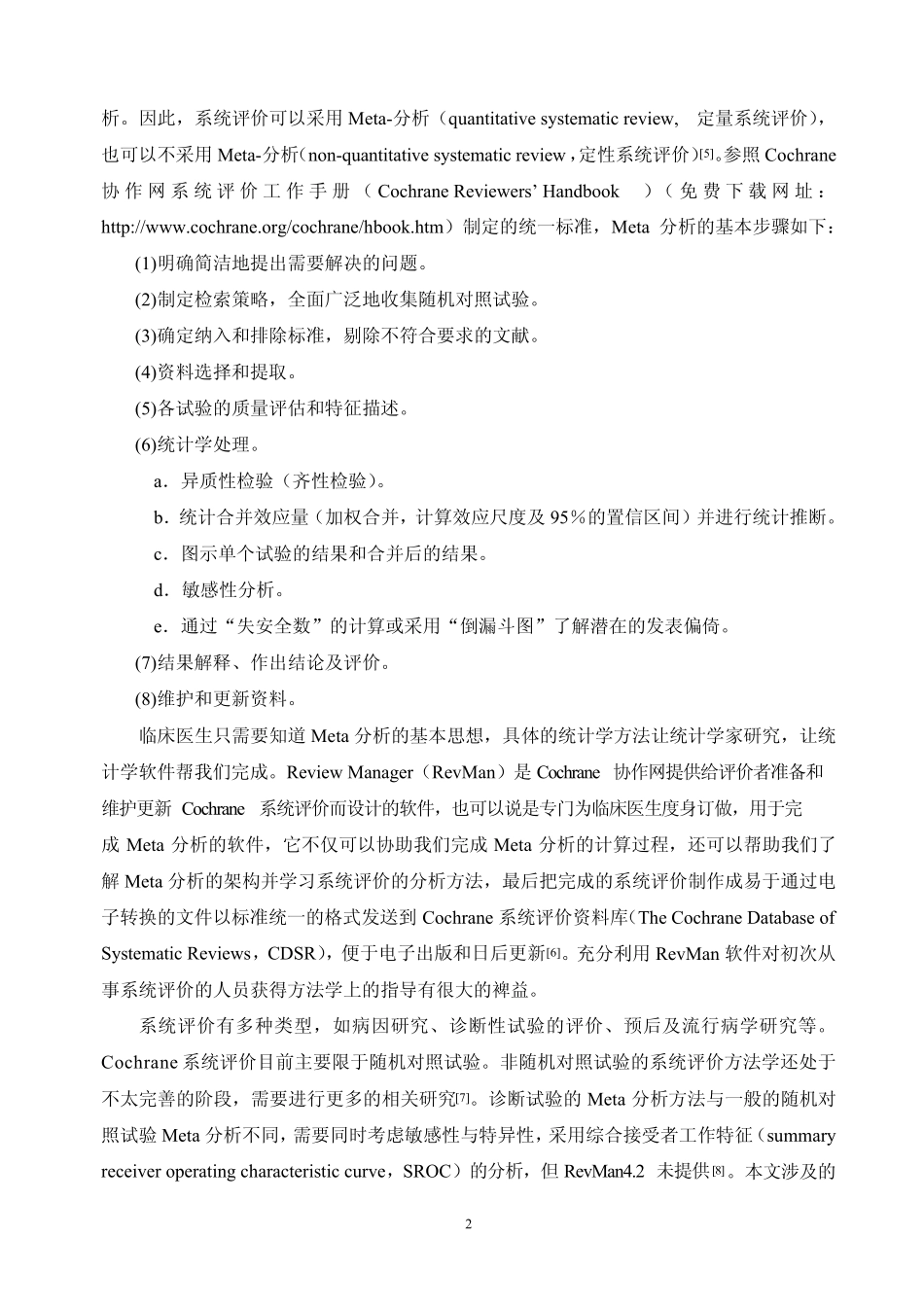 析。因此，系统评价可以采用 Meta-分析（quantitative systematic review， 定量系统评价），也可以不采用 Meta-分析（non-quantitative systematic review，定性系统评价）[5]。参照 Cochrane 协作网系统评价工作手册（Cochrane Reviewers' Handbook ）（免费下载网址：http://www.cochrane.org/cochrane/hbook.htm）制定的统一标准，Meta 分析的基本步骤如下：

(1)明确简洁地提出需要解决的问题。

(2)制定检索策略，全面广泛地收集随机对照试验。

(3)确定纳入和排除标准，剔除不符合要求的文献。

(4)资料选择和提取。

(5)各试验的质量评估和特征描述。

(6)统计学处理。

a．异质性检验（齐性检验）。

b．统计合并效应量（加权合并，计算效应尺度及 95％的置信区间）并进行统计推断。

c．图示单个试验的结果和合并后的结果。

d．敏感性分析。

e．通过“失安全数”的计算或采用“倒漏斗图”了解潜在的发表偏倚。

(7)结果解释、作出结论及评价。

(8)维护和更新资料。

临床医生只需要知道 Meta 分析的基本思想，具体的统计学方法让统计学家研究，让统计学软件帮我们完成。Review Manager（RevMan）是 Cochrane 协作网提供给评价者准备和维护更新 Cochrane 系统评价而设计的软件，也可以说是专门为临床医生度身订做，用于完成 Meta 分析的软件，它不仅可以协助我们完成 Meta 分析的计算过程，还可以帮助我们了解 Meta 分析的架构并学习系统评价的分析方法，最后把完成的系统评价制作成易于通过电子转换的文件以标准统一的格式发送到 Cochrane 系统评价资料库（The Cochrane Database of Systematic Reviews，CDSR），便于电子出版和日后更新[6]。充分利用 RevMan 软件对初次从事系统评价的人员获得方法学上的指导有很大的裨益。

系统评价有多种类型，如病因研究、诊断性试验的评价、预后及流行病学研究等。Cochrane 系统评价目前主要限于随机对照试验。非随机对照试验的系统评价方法学还处于不太完善的阶段，需要进行更多的相关研究[7]。诊断试验的 Meta 分析方法与一般的随机对照试验 Meta 分析不同，需要同时考虑敏感性与特异性，采用综合接受者工作特征（summary receiver operating characteristic curve，SROC）的分析，但 RevMan4.2 未提供[8]。本文涉及的

2